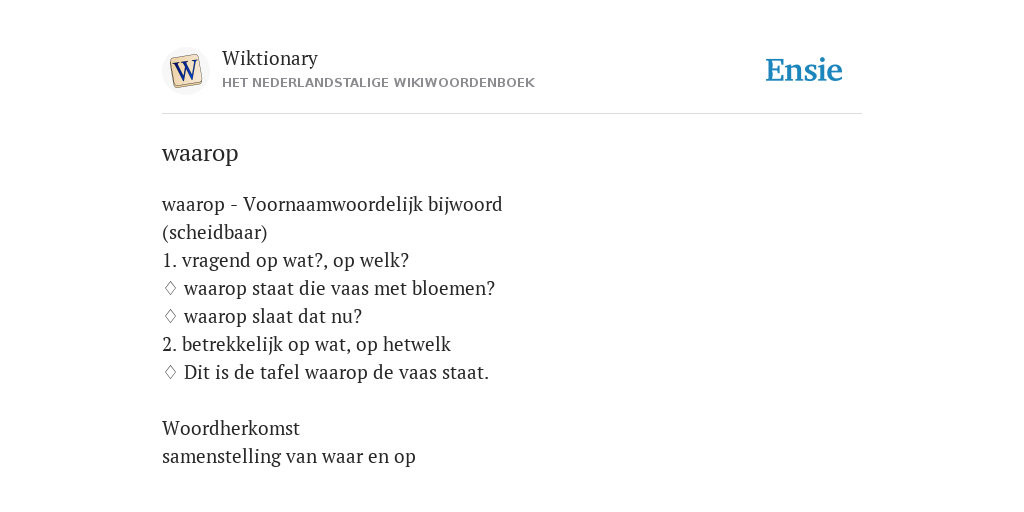 W

Wiktionary
HET NEDERLANDSTALIGE WIKIWOORDENBOEK

Ensie

waarop

waarop - Voornaamwoordelijk bijwoord (scheidbaar)
1. vragend op wat?, op welk?
♢ waarop staat die vaas met bloemen?
♢ waarop slaat dat nu?
2. betrekkelijk op wat, op hetwelk
♢ Dit is de tafel waarop de vaas staat.

Woordherkomst
samenstelling van waar en op